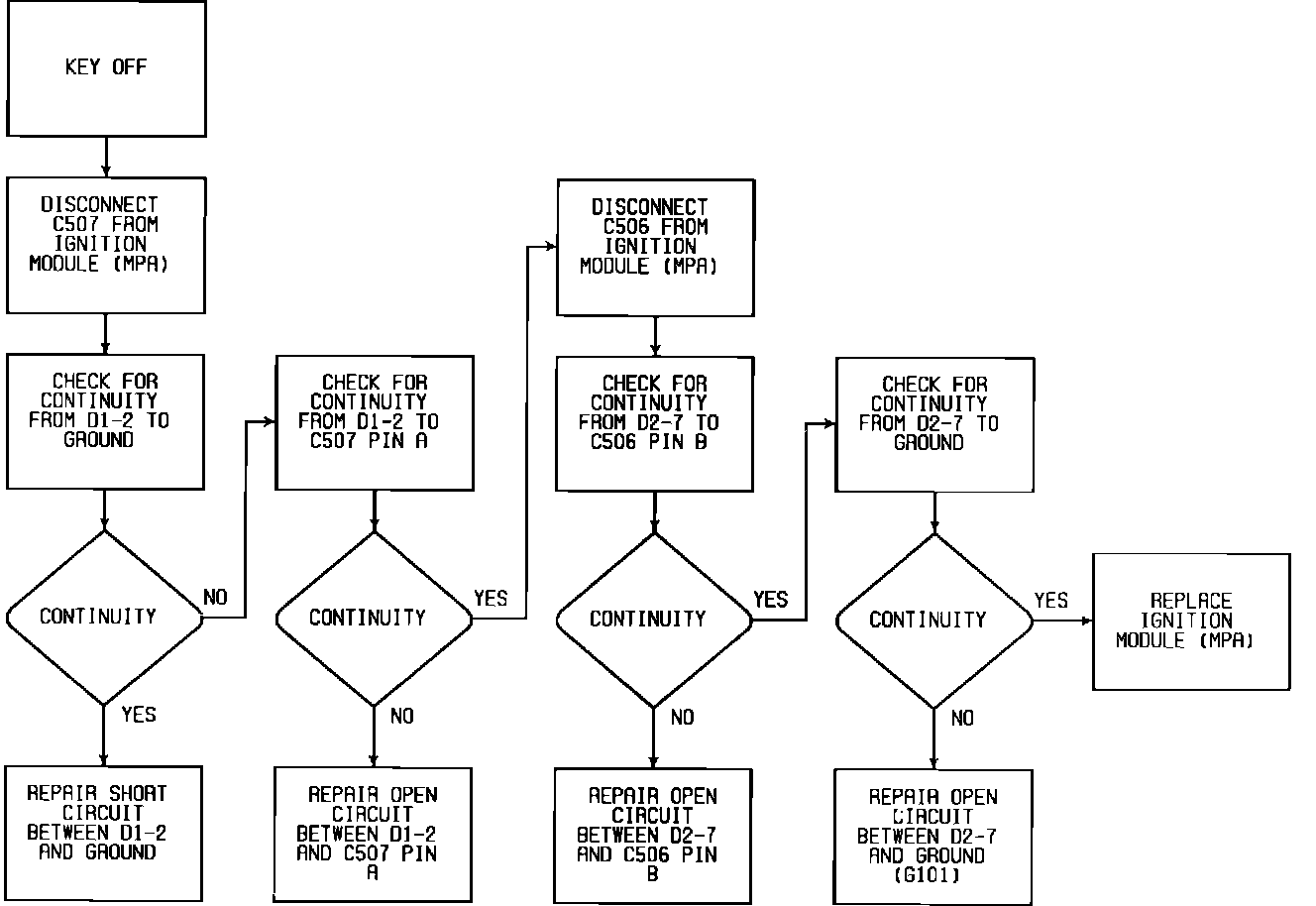 KEY OFF

DISCONNECT C507 FROM IGNITION MODULE (MPA)

CHECK FOR CONTINUITY FROM D1-2 TO GROUND

CONTINUITY

NO

YES

REPAIR SHORT CIRCUIT BETWEEN D1-2 AND GROUND

CHECK FOR CONTINUITY FROM D1-2 TO C507 PIN A

CONTINUITY

YES

NO

REPAIR OPEN CIRCUIT BETWEEN D1-2 AND C507 PIN A

DISCONNECT C506 FROM IGNITION MODULE (MPA)

CHECK FOR CONTINUITY FROM D2-7 TO C506 PIN B

CONTINUITY

YES

NO

REPAIR OPEN CIRCUIT BETWEEN D2-7 AND C506 PIN B

CHECK FOR CONTINUITY FROM D2-7 TO GROUND

CONTINUITY

YES

NO

REPAIR OPEN CIRCUIT BETWEEN D2-7 AND GROUND (G101)

REPLACE IGNITION MODULE (MPA)